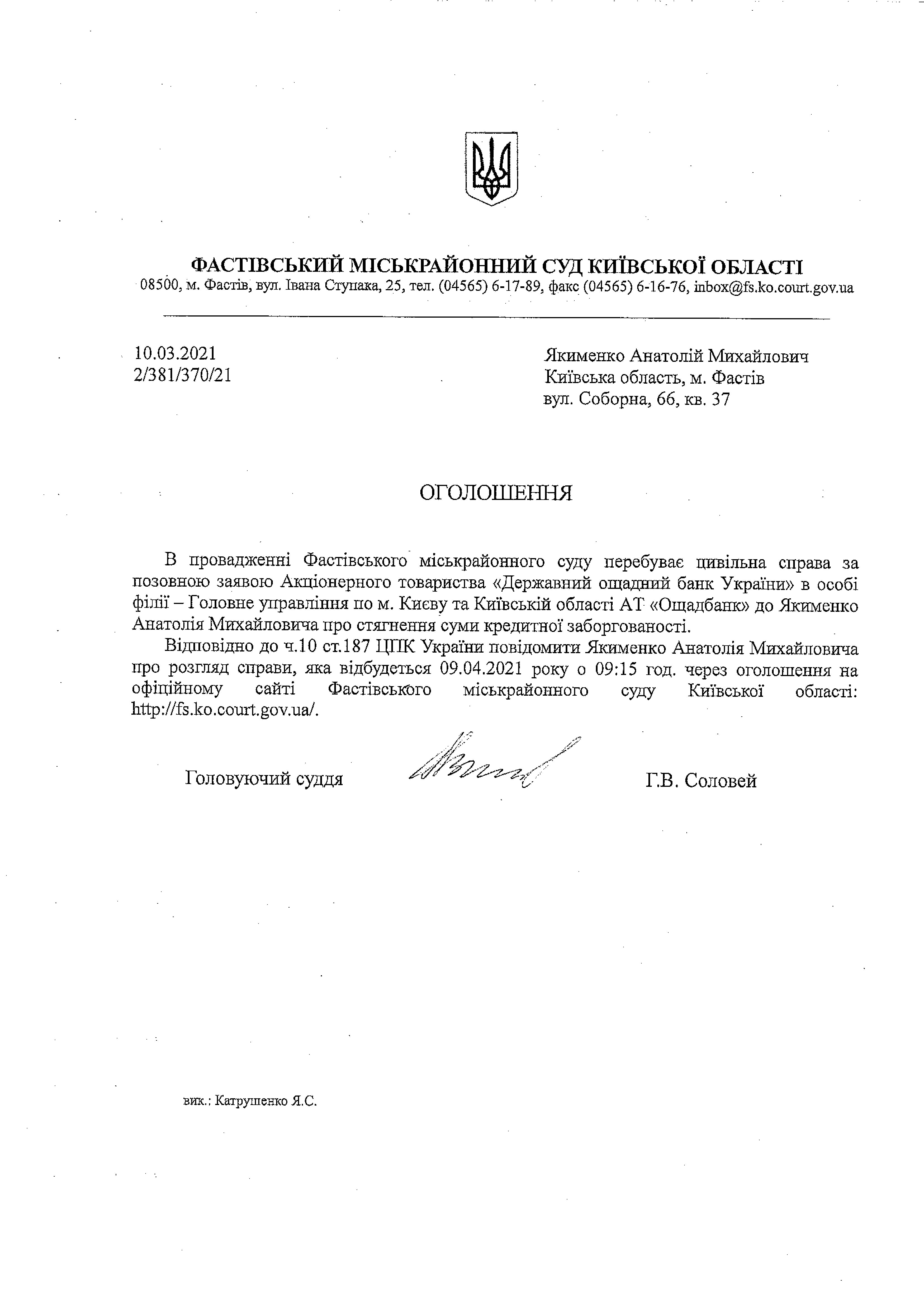 ФАСТІВСЬКИЙ МІСЬКРАЙОННИЙ СУД КИЇВСЬКОЇ ОБЛАСТІ
08500, м. Фастів, вул. Івана Ступака, 25, тел. (04565) 6-17-89, факс (04565) 6-16-76, inbox@fs.ko.court.gov.ua

10.03.2021
2/381/370/21

Якименко Анатолій Михайлович
Київська область, м. Фастів
вул. Соборна, 66, кв. 37

ОГОЛОШЕННЯ

В провадженні Фастівського міськрайонного суду перебуває цивільна справа за позовною заявою Акціонерного товариства «Державний ощадний банк України» в особі філії – Головне управління по м. Києву та Київській області АТ «Ощадбанк» до Якименко Анатолія Михайловича про стягнення суми кредитної заборгованості.

Відповідно до ч.10 ст.187 ЦПК України повідомити Якименко Анатолія Михайловича про розгляд справи, яка відбудеться 09.04.2021 року о 09:15 год. через оголошення на офіційному сайті Фастівського міськрайонного суду Київської області: http://fs.ko.court.gov.ua/.

Головуючий суддя Г.В. Соловей

вик.: Катрушенко Я.С.